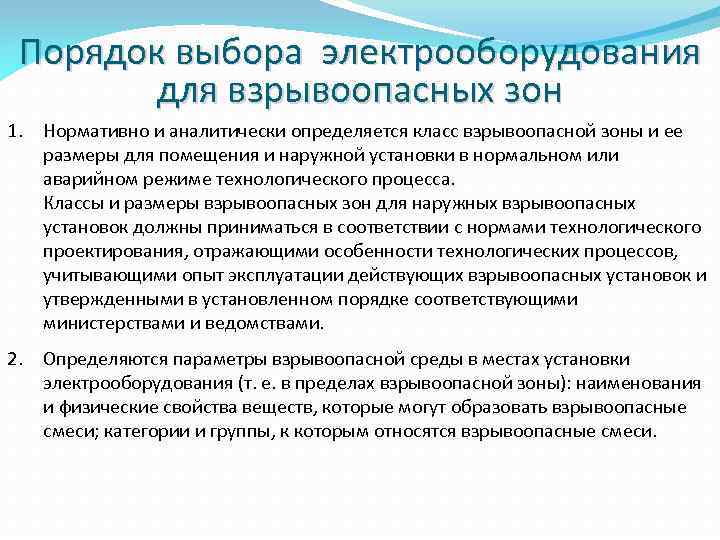 Порядок выбора электрооборудования для взрывоопасных зон

1. Нормативно и аналитически определяется класс взрывоопасной зоны и ее размеры для помещения и наружной установки в нормальном или аварийном режиме технологического процесса.
Классы и размеры взрывоопасных зон для наружных взрывоопасных установок должны приниматься в соответствии с нормами технологического проектирования, отражающими особенности технологических процессов, учитывающими опыт эксплуатации действующих взрывоопасных установок и утвержденными в установленном порядке соответствующими министерствами и ведомствами.

2. Определяются параметры взрывоопасной среды в местах установки электрооборудования (т. е. в пределах взрывоопасной зоны): наименования и физические свойства веществ, которые могут образовать взрывоопасные смеси; категории и группы, к которым относятся взрывоопасные смеси.